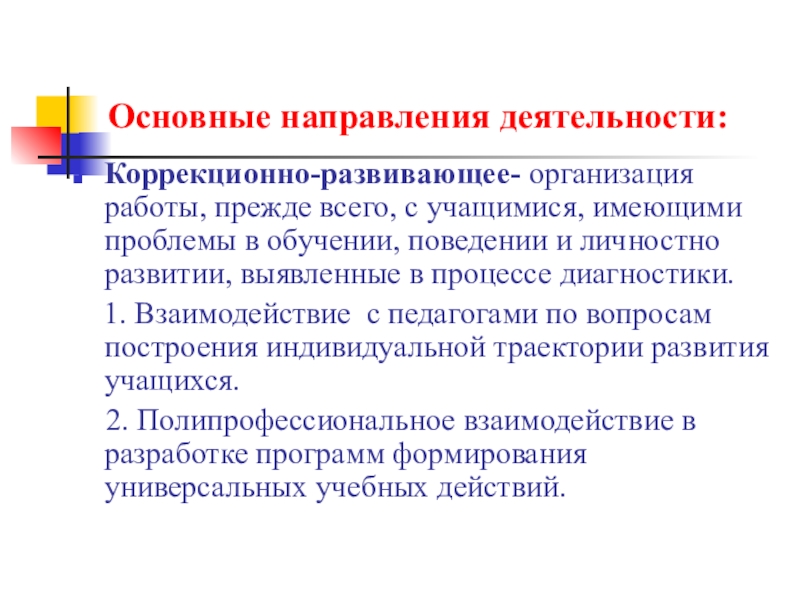 Основные направления деятельности:

Коррекционно-развивающее- организация работы, прежде всего, с учащимися, имеющими проблемы в обучении, поведении и личностно развитии, выявленные в процессе диагностики.

1. Взаимодействие  с педагогами по вопросам построения индивидуальной траектории развития учащихся.

2. Полипрофессиональное взаимодействие в разработке программ формирования универсальных учебных действий.